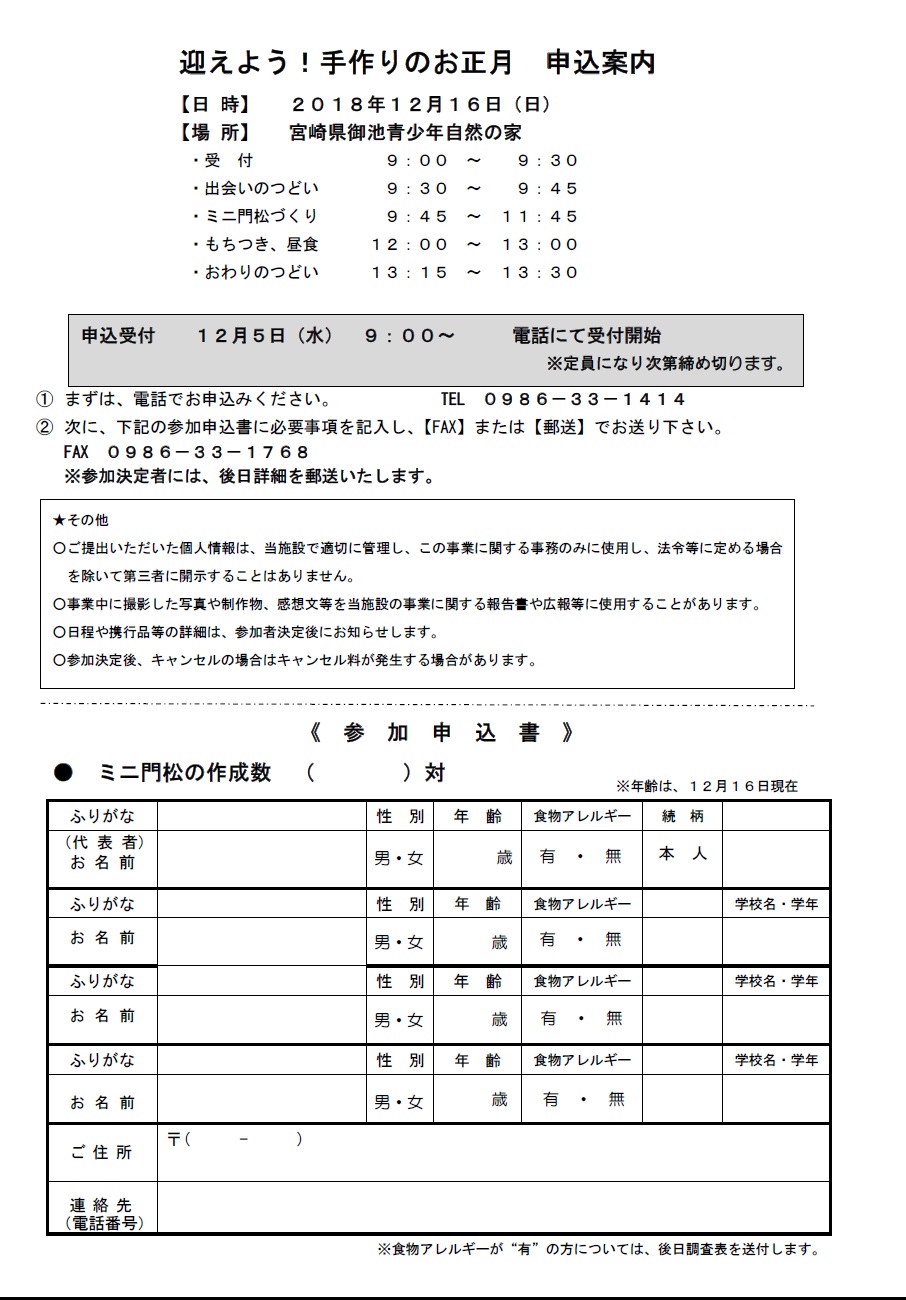 迎えよう！手作りのお正月　申込案内

【日 時】　２０１８年１２月１６日（日）
【場 所】　宮崎県御池青少年自然の家
・受　付　　９：００　～　９：３０
・出会いのつどい　９：３０　～　９：４５
・ミニ門松づくり　９：４５　～　１１：４５
・もちつき、昼食　１２：００　～　１３：００
・おわりのつどい　１３：１５　～　１３：３０

申込受付　１２月５日（水）　９：００～　電話にて受付開始
※定員になり次第締め切ります。

① まずは、電話でお申込みください。　TEL ０９８６－３３－１４１４
② 次に、下記の参加申込書に必要事項を記入し、【FAX】または【郵送】でお送り下さい。
FAX ０９８６－３３－１７６８
※参加決定者には、後日詳細を郵送いたします。

★その他
○ご提出いただいた個人情報は、当施設で適切に管理し、この事業に関する事務のみに使用し、法令等に定める場合を除いて第三者に開示することはありません。
○事業中に撮影した写真や制作物、感想文等を当施設の事業に関する報告書や広報等に使用することがあります。
○日程や携行品等の詳細は、参加者決定後にお知らせします。
○参加決定後、キャンセルの場合はキャンセル料が発生する場合があります。

《 参 加 申 込 書 》

● ミニ門松の作成数　（　　　）対
※年齢は、１２月１６日現在

| ふりがな | | 性 別 | 年 齢 | 食物アレルギー | 続 柄 | |
|---|---|---|---|---|---|---|
| （代 表 者）お 名 前 | | 男・女 | 歳 | 有 ・ 無 | 本 人 | |
| ふりがな | | 性 別 | 年 齢 | 食物アレルギー | | 学校名・学年 |
| お 名 前 | | 男・女 | 歳 | 有 ・ 無 | | |
| ふりがな | | 性 別 | 年 齢 | 食物アレルギー | | 学校名・学年 |
| お 名 前 | | 男・女 | 歳 | 有 ・ 無 | | |
| ふりがな | | 性 別 | 年 齢 | 食物アレルギー | | 学校名・学年 |
| お 名 前 | | 男・女 | 歳 | 有 ・ 無 | | |
| ご 住 所 | 〒(　　－　　) | | | | | |
| 連 絡 先（電話番号） | | | | | | |

※食物アレルギーが“有”の方については、後日調査表を送付します。